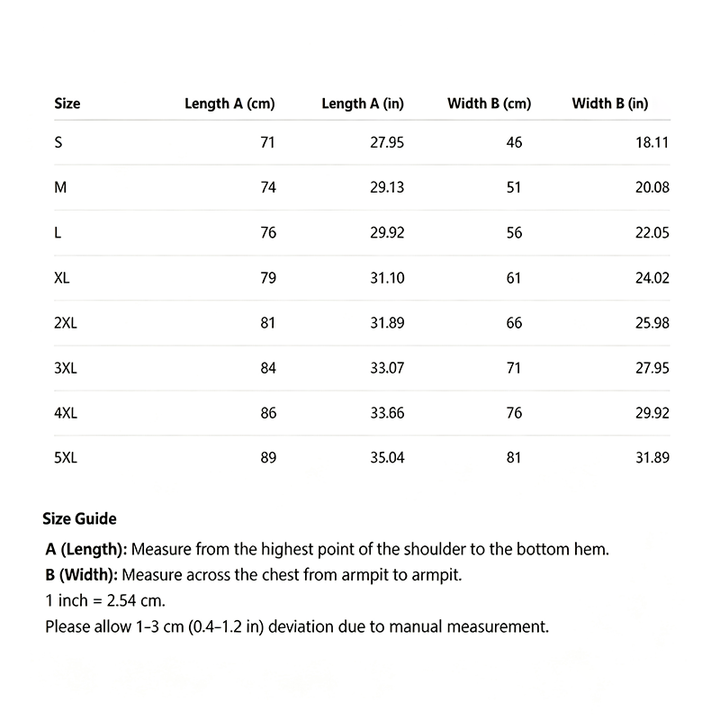 | Size | Length A (cm) | Length A (in) | Width B (cm) | Width B (in) |
|---|---|---|---|---|
| S | 71 | 27.95 | 46 | 18.11 |
| M | 74 | 29.13 | 51 | 20.08 |
| L | 76 | 29.92 | 56 | 22.05 |
| XL | 79 | 31.10 | 61 | 24.02 |
| 2XL | 81 | 31.89 | 66 | 25.98 |
| 3XL | 84 | 33.07 | 71 | 27.95 |
| 4XL | 86 | 33.66 | 76 | 29.92 |
| 5XL | 89 | 35.04 | 81 | 31.89 |

Size Guide

A (Length): Measure from the highest point of the shoulder to the bottom hem.
B (Width): Measure across the chest from armpit to armpit.
1 inch = 2.54 cm.
Please allow 1-3 cm (0.4-1.2 in) deviation due to manual measurement.